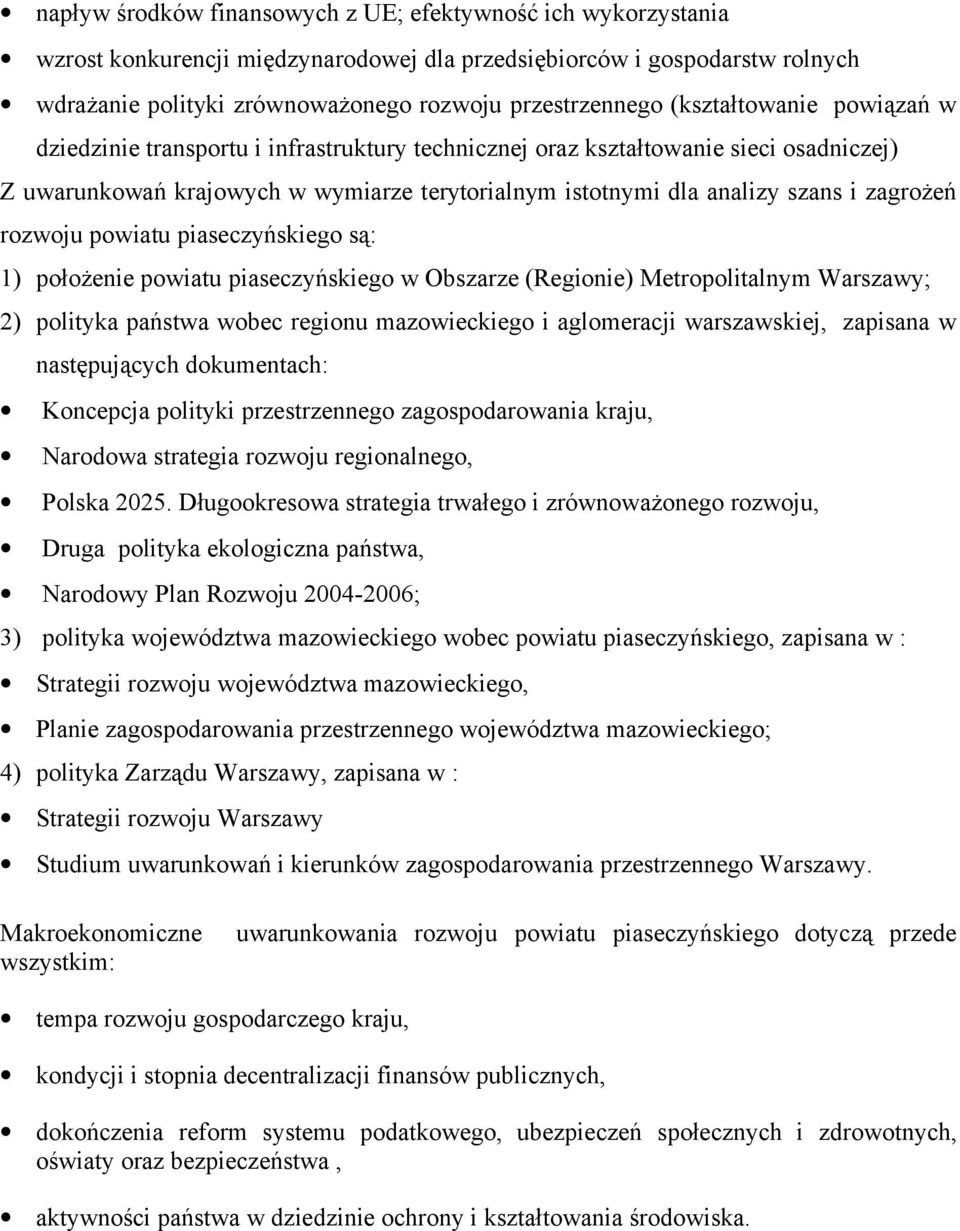 • napływ środków finansowych z UE; efektywność ich wykorzystania
• wzrost konkurencji międzynarodowej dla przedsiębiorców i gospodarstw rolnych
• wdrażanie polityki zrównoważonego rozwoju przestrzennego (kształtowanie powiązań w dziedzinie transportu i infrastruktury technicznej oraz kształtowanie sieci osadniczej)

Z uwarunkowań krajowych w wymiarze terytorialnym istotnymi dla analizy szans i zagrożeń rozwoju powiatu piaseczyńskiego są:

1) położenie powiatu piaseczyńskiego w Obszarze (Regionie) Metropolitalnym Warszawy;
2) polityka państwa wobec regionu mazowieckiego i aglomeracji warszawskiej, zapisana w następujących dokumentach:
• Koncepcja polityki przestrzennego zagospodarowania kraju,
• Narodowa strategia rozwoju regionalnego,
• Polska 2025. Długookresowa strategia trwałego i zrównoważonego rozwoju,
• Druga polityka ekologiczna państwa,
• Narodowy Plan Rozwoju 2004-2006;
3) polityka województwa mazowieckiego wobec powiatu piaseczyńskiego, zapisana w :
• Strategii rozwoju województwa mazowieckiego,
• Planie zagospodarowania przestrzennego województwa mazowieckiego;
4) polityka Zarządu Warszawy, zapisana w :
• Strategii rozwoju Warszawy
• Studium uwarunkowań i kierunków zagospodarowania przestrzennego Warszawy.

Makroekonomiczne uwarunkowania rozwoju powiatu piaseczyńskiego dotyczą przede wszystkim:

• tempa rozwoju gospodarczego kraju,
• kondycji i stopnia decentralizacji finansów publicznych,
• dokończenia reform systemu podatkowego, ubezpieczeń społecznych i zdrowotnych, oświaty oraz bezpieczeństwa ,
• aktywności państwa w dziedzinie ochrony i kształtowania środowiska.